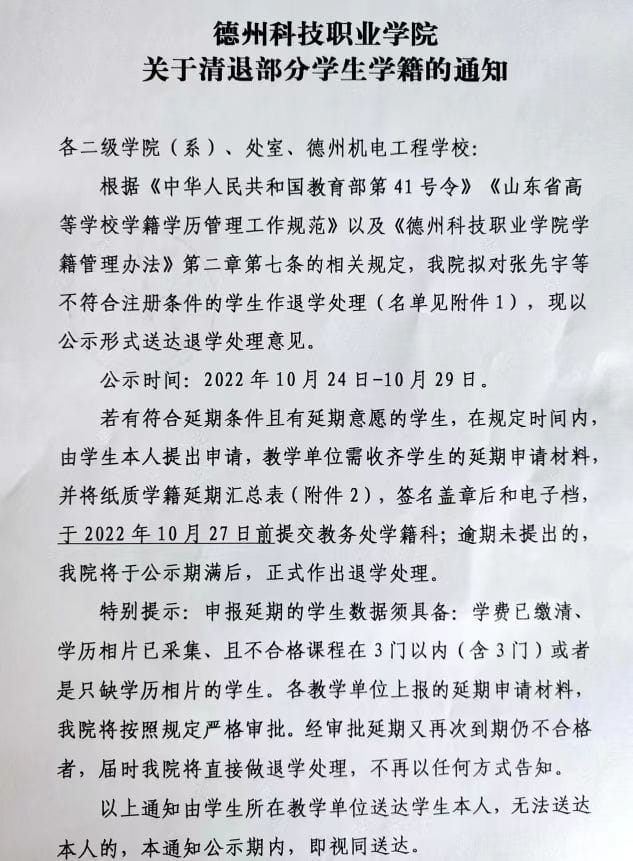 德州科技职业学院
关于清退部分学生学籍的通知

各二级学院（系）、处室、德州机电工程学校：

根据《中华人民共和国教育部第41号令》《山东省高等学校学籍学历管理工作规范》以及《德州科技职业学院学籍管理办法》第二章第七条的相关规定，我院拟对张先宇等不符合注册条件的学生作退学处理（名单见附件1），现以公示形式送达退学处理意见。

公示时间：2022年10月24日-10月29日。

若有符合延期条件且有延期意愿的学生，在规定时间内，由学生本人提出申请，教学单位需收齐学生的延期申请材料，并将纸质学籍延期汇总表（附件2），签名盖章后和电子档，于2022年10月27日前提交教务处学籍科；逾期未提出的，我院将于公示期满后，正式作出退学处理。

特别提示：申报延期的学生数据须具备：学费已缴清、学历相片已采集、且不合格课程在3门以内（含3门）或者是只缺学历相片的学生。各教学单位上报的延期申请材料，我院将按照规定严格审批。经审批延期又再次到期仍不合格者，届时我院将直接做退学处理，不再以任何方式告知。

以上通知由学生所在教学单位送达学生本人，无法送达本人的，本通知公示期内，即视同送达。